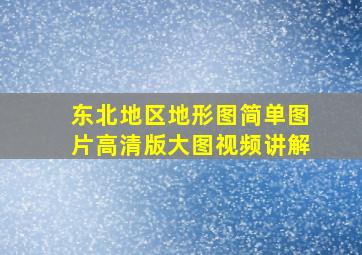 东北地区地形图简单图片高清版大图视频讲解